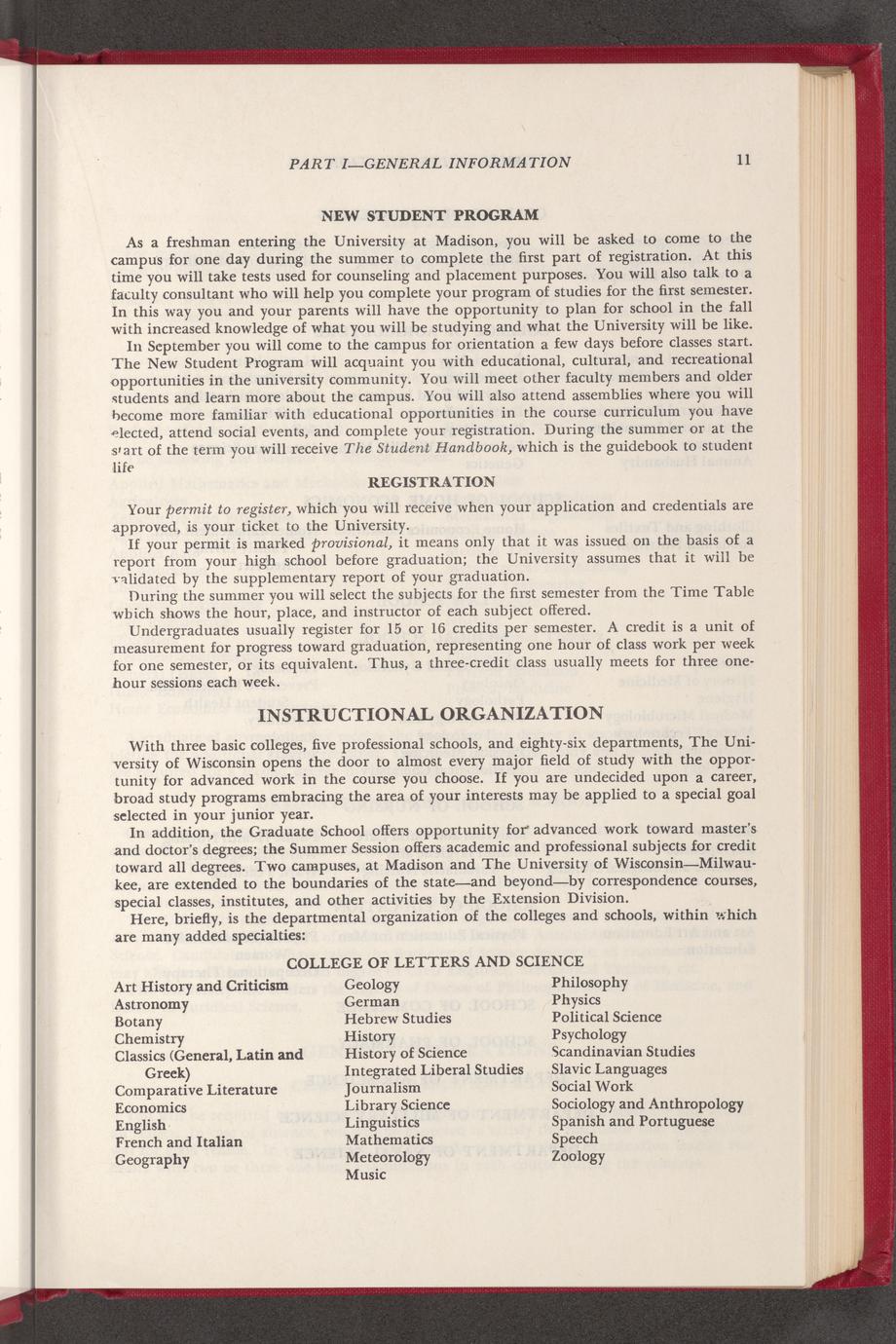 PART I—GENERAL INFORMATION 11

NEW STUDENT PROGRAM

As a freshman entering the University at Madison, you will be asked to come to the campus for one day during the summer to complete the first part of registration. At this time you will take tests used for counseling and placement purposes. You will also talk to a faculty consultant who will help you complete your program of studies for the first semester. In this way you and your parents will have the opportunity to plan for school in the fall with increased knowledge of what you will be studying and what the University will be like.

In September you will come to the campus for orientation a few days before classes start. The New Student Program will acquaint you with educational, cultural, and recreational opportunities in the university community. You will meet other faculty members and older students and learn more about the campus. You will also attend assemblies where you will become more familiar with educational opportunities in the course curriculum you have elected, attend social events, and complete your registration. During the summer or at the start of the term you will receive The Student Handbook, which is the guidebook to student life

REGISTRATION

Your permit to register, which you will receive when your application and credentials are approved, is your ticket to the University.

If your permit is marked provisional, it means only that it was issued on the basis of a report from your high school before graduation; the University assumes that it will be validated by the supplementary report of your graduation.

During the summer you will select the subjects for the first semester from the Time Table which shows the hour, place, and instructor of each subject offered.

Undergraduates usually register for 15 or 16 credits per semester. A credit is a unit of measurement for progress toward graduation, representing one hour of class work per week for one semester, or its equivalent. Thus, a three-credit class usually meets for three one-hour sessions each week.

INSTRUCTIONAL ORGANIZATION

With three basic colleges, five professional schools, and eighty-six departments, The University of Wisconsin opens the door to almost every major field of study with the opportunity for advanced work in the course you choose. If you are undecided upon a career, broad study programs embracing the area of your interests may be applied to a special goal selected in your junior year.

In addition, the Graduate School offers opportunity for advanced work toward master's and doctor's degrees; the Summer Session offers academic and professional subjects for credit toward all degrees. Two campuses, at Madison and The University of Wisconsin—Milwaukee, are extended to the boundaries of the state—and beyond—by correspondence courses, special classes, institutes, and other activities by the Extension Division.

Here, briefly, is the departmental organization of the colleges and schools, within which are many added specialties:

COLLEGE OF LETTERS AND SCIENCE

Art History and Criticism
Astronomy
Botany
Chemistry
Classics (General, Latin and Greek)
Comparative Literature
Economics
English
French and Italian
Geography

Geology
German
Hebrew Studies
History
History of Science
Integrated Liberal Studies
Journalism
Library Science
Linguistics
Mathematics
Meteorology
Music

Philosophy
Physics
Political Science
Psychology
Scandinavian Studies
Slavic Languages
Social Work
Sociology and Anthropology
Spanish and Portuguese
Speech
Zoology